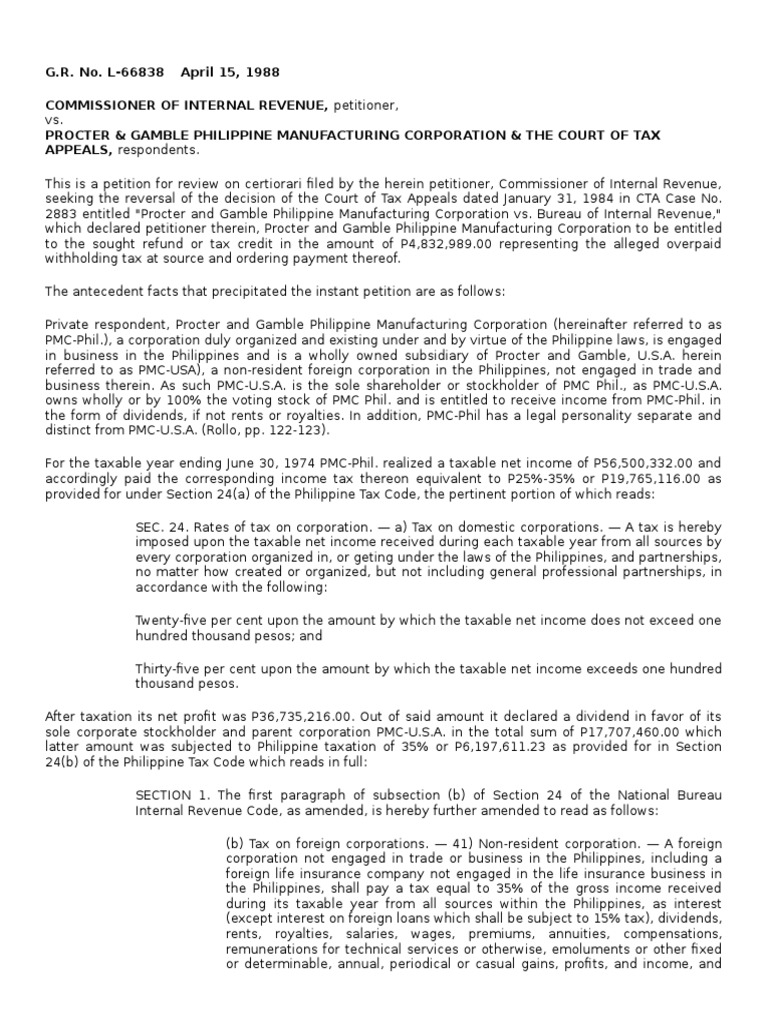 G.R. No. L-66838 April 15, 1988

COMMISSIONER OF INTERNAL REVENUE, petitioner,
vs.
PROCTER & GAMBLE PHILIPPINE MANUFACTURING CORPORATION & THE COURT OF TAX APPEALS, respondents.

This is a petition for review on certiorari filed by the herein petitioner, Commissioner of Internal Revenue, seeking the reversal of the decision of the Court of Tax Appeals dated January 31, 1984 in CTA Case No. 2883 entitled "Procter and Gamble Philippine Manufacturing Corporation vs. Bureau of Internal Revenue," which declared petitioner therein, Procter and Gamble Philippine Manufacturing Corporation to be entitled to the sought refund or tax credit in the amount of P4,832,989.00 representing the alleged overpaid withholding tax at source and ordering payment thereof.

The antecedent facts that precipitated the instant petition are as follows:

Private respondent, Procter and Gamble Philippine Manufacturing Corporation (hereinafter referred to as PMC-Phil.), a corporation duly organized and existing under and by virtue of the Philippine laws, is engaged in business in the Philippines and is a wholly owned subsidiary of Procter and Gamble, U.S.A. herein referred to as PMC-USA), a non-resident foreign corporation in the Philippines, not engaged in trade and business therein. As such PMC-U.S.A. is the sole shareholder or stockholder of PMC Phil., as PMC-U.S.A. owns wholly or by 100% the voting stock of PMC Phil. and is entitled to receive income from PMC-Phil. in the form of dividends, if not rents or royalties. In addition, PMC-Phil has a legal personality separate and distinct from PMC-U.S.A. (Rollo, pp. 122-123).

For the taxable year ending June 30, 1974 PMC-Phil. realized a taxable net income of P56,500,332.00 and accordingly paid the corresponding income tax thereon equivalent to P25%-35% or P19,765,116.00 as provided for under Section 24(a) of the Philippine Tax Code, the pertinent portion of which reads:

SEC. 24. Rates of tax on corporation. — a) Tax on domestic corporations. — A tax is hereby imposed upon the taxable net income received during each taxable year from all sources by every corporation organized in, or geting under the laws of the Philippines, and partnerships, no matter how created or organized, but not including general professional partnerships, in accordance with the following:

Twenty-five per cent upon the amount by which the taxable net income does not exceed one hundred thousand pesos; and

Thirty-five per cent upon the amount by which the taxable net income exceeds one hundred thousand pesos.

After taxation its net profit was P36,735,216.00. Out of said amount it declared a dividend in favor of its sole corporate stockholder and parent corporation PMC-U.S.A. in the total sum of P17,707,460.00 which latter amount was subjected to Philippine taxation of 35% or P6,197,611.23 as provided for in Section 24(b) of the Philippine Tax Code which reads in full:

SECTION 1. The first paragraph of subsection (b) of Section 24 of the National Bureau Internal Revenue Code, as amended, is hereby further amended to read as follows:

(b) Tax on foreign corporations. — 41) Non-resident corporation. — A foreign corporation not engaged in trade or business in the Philippines, including a foreign life insurance company not engaged in the life insurance business in the Philippines, shall pay a tax equal to 35% of the gross income received during its taxable year from all sources within the Philippines, as interest (except interest on foreign loans which shall be subject to 15% tax), dividends, rents, royalties, salaries, wages, premiums, annuities, compensations, remunerations for technical services or otherwise, emoluments or other fixed or determinable, annual, periodical or casual gains, profits, and income, and